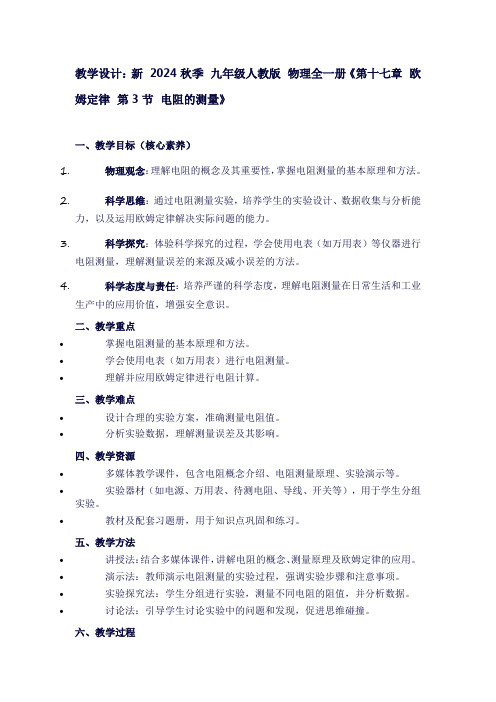 教学设计：新 2024 秋季 九年级人教版 物理全一册《第十七章 欧姆定律 第 3 节 电阻的测量》

一、教学目标（核心素养）

1. 物理观念：理解电阻的概念及其重要性，掌握电阻测量的基本原理和方法。

2. 科学思维：通过电阻测量实验，培养学生的实验设计、数据收集与分析能力，以及运用欧姆定律解决实际问题的能力。

3. 科学探究：体验科学探究的过程，学会使用电表（如万用表）等仪器进行电阻测量，理解测量误差的来源及减小误差的方法。

4. 科学态度与责任：培养严谨的科学态度，理解电阻测量在日常生活和工业生产中的应用价值，增强安全意识。

二、教学重点

• 掌握电阻测量的基本原理和方法。
• 学会使用电表（如万用表）进行电阻测量。
• 理解并应用欧姆定律进行电阻计算。

三、教学难点

• 设计合理的实验方案，准确测量电阻值。
• 分析实验数据，理解测量误差及其影响。

四、教学资源

• 多媒体教学课件，包含电阻概念介绍、电阻测量原理、实验演示等。
• 实验器材（如电源、万用表、待测电阻、导线、开关等），用于学生分组实验。
• 教材及配套习题册，用于知识点巩固和练习。

五、教学方法

• 讲授法：结合多媒体课件，讲解电阻的概念、测量原理及欧姆定律的应用。
• 演示法：教师演示电阻测量的实验过程，强调实验步骤和注意事项。
• 实验探究法：学生分组进行实验，测量不同电阻的阻值，并分析数据。
• 讨论法：引导学生讨论实验中的问题和发现，促进思维碰撞。

六、教学过程